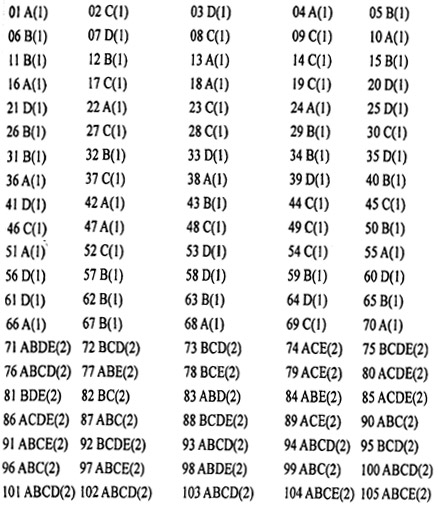 | | | | | |
|---|---|---|---|---|
| 01 A(1) | 02 C(1) | 03 D(1) | 04 A(1) | 05 B(1) |
| 06 B(1) | 07 D(1) | 08 C(1) | 09 C(1) | 10 A(1) |
| 11 B(1) | 12 B(1) | 13 A(1) | 14 C(1) | 15 B(1) |
| 16 A(1) | 17 C(1) | 18 A(1) | 19 C(1) | 20 D(1) |
| 21 D(1) | 22 A(1) | 23 C(1) | 24 A(1) | 25 D(1) |
| 26 B(1) | 27 C(1) | 28 C(1) | 29 B(1) | 30 C(1) |
| 31 B(1) | 32 B(1) | 33 D(1) | 34 B(1) | 35 D(1) |
| 36 A(1) | 37 C(1) | 38 A(1) | 39 D(1) | 40 B(1) |
| 41 D(1) | 42 A(1) | 43 B(1) | 44 C(1) | 45 C(1) |
| 46 C(1) | 47 A(1) | 48 C(1) | 49 C(1) | 50 B(1) |
| 51 A(1) | 52 C(1) | 53 D(1) | 54 C(1) | 55 A(1) |
| 56 D(1) | 57 B(1) | 58 D(1) | 59 B(1) | 60 D(1) |
| 61 D(1) | 62 B(1) | 63 B(1) | 64 D(1) | 65 B(1) |
| 66 A(1) | 67 B(1) | 68 A(1) | 69 C(1) | 70 A(1) |
| 71 ABDE(2) | 72 BCD(2) | 73 BCD(2) | 74 ACE(2) | 75 BCDE(2) |
| 76 ABCD(2) | 77 ABE(2) | 78 BCE(2) | 79 ACE(2) | 80 ACDE(2) |
| 81 BDE(2) | 82 BC(2) | 83 ABD(2) | 84 ABE(2) | 85 ACDE(2) |
| 86 ACDE(2) | 87 ABC(2) | 88 BCDE(2) | 89 ACE(2) | 90 ABC(2) |
| 91 ABCE(2) | 92 BCDE(2) | 93 ABCD(2) | 94 ABCD(2) | 95 BCD(2) |
| 96 ABC(2) | 97 ABCE(2) | 98 ABDE(2) | 99 ABC(2) | 100 ABCD(2) |
| 101 ABCD(2) | 102 ABCD(2) | 103 ABCD(2) | 104 ABCE(2) | 105 ABCE(2) |